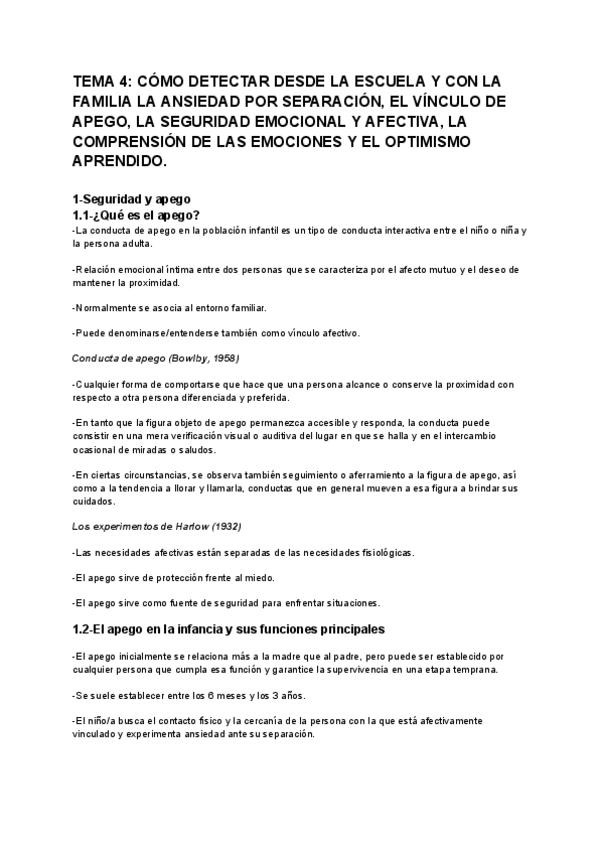 TEMA 4: CÓMO DETECTAR DESDE LA ESCUELA Y CON LA FAMILIA LA ANSIEDAD POR SEPARACIÓN, EL VÍNCULO DE APEGO, LA SEGURIDAD EMOCIONAL Y AFECTIVA, LA COMPRENSIÓN DE LAS EMOCIONES Y EL OPTIMISMO APRENDIDO.

1-Seguridad y apego
1.1-¿Qué es el apego?
-La conducta de apego en la población infantil es un tipo de conducta interactiva entre el niño o niña y la persona adulta.

-Relación emocional íntima entre dos personas que se caracteriza por el afecto mutuo y el deseo de mantener la proximidad.

-Normalmente se asocia al entorno familiar.

-Puede denominarse/entenderse también como vínculo afectivo.

Conducta de apego (Bowlby, 1958)

-Cualquier forma de comportarse que hace que una persona alcance o conserve la proximidad con respecto a otra persona diferenciada y preferida.

-En tanto que la figura objeto de apego permanezca accesible y responda, la conducta puede consistir en una mera verificación visual o auditiva del lugar en que se halla y en el intercambio ocasional de miradas o saludos.

-En ciertas circunstancias, se observa también seguimiento o aferramiento a la figura de apego, así como a la tendencia a llorar y llamarla, conductas que en general mueven a esa figura a brindar sus cuidados.

Los experimentos de Harlow (1932)

-Las necesidades afectivas están separadas de las necesidades fisiológicas.

-El apego sirve de protección frente al miedo.

-El apego sirve como fuente de seguridad para enfrentar situaciones.

1.2-El apego en la infancia y sus funciones principales

-El apego inicialmente se relaciona más a la madre que al padre, pero puede ser establecido por cualquier persona que cumpla esa función y garantice la supervivencia en una etapa temprana.

-Se suele establecer entre los 6 meses y los 3 años.

-El niño/a busca el contacto físico y la cercanía de la persona con la que está afectivamente vinculado y experimenta ansiedad ante su separación.